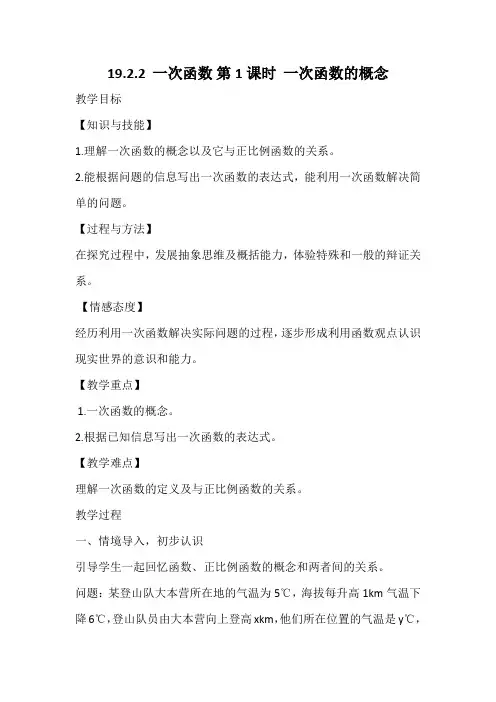 19.2.2 一次函数 第 1 课时 一次函数的概念

教学目标

【知识与技能】

1.理解一次函数的概念以及它与正比例函数的关系。

2.能根据问题的信息写出一次函数的表达式，能利用一次函数解决简单的问题。

【过程与方法】

在探究过程中，发展抽象思维及概括能力，体验特殊和一般的辩证关系。

【情感态度】

经历利用一次函数解决实际问题的过程，逐步形成利用函数观点认识现实世界的意识和能力。

【教学重点】

1.一次函数的概念。

2.根据已知信息写出一次函数的表达式。

【教学难点】

理解一次函数的定义及与正比例函数的关系。

教学过程

一、情境导入，初步认识

引导学生一起回忆函数、正比例函数的概念和两者间的关系。

问题：某登山队大本营所在地的气温为 5℃，海拔每升高 1km 气温下降 6℃，登山队员由大本营向上登高 xkm，他们所在位置的气温是 y℃，